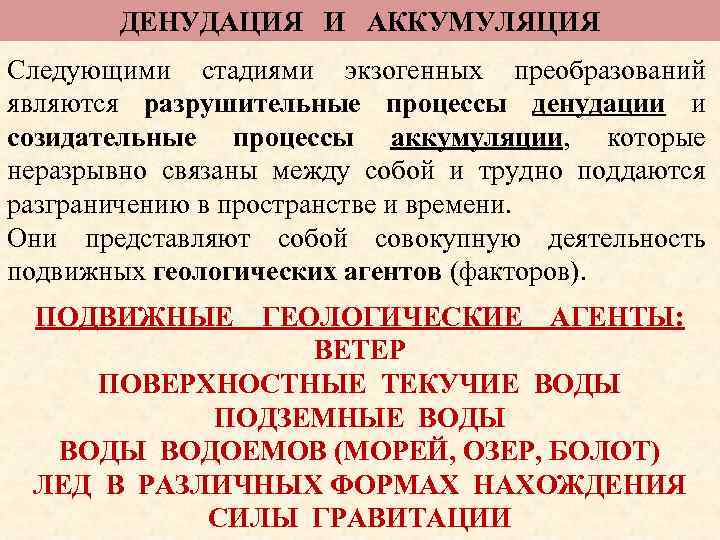 ДЕНУДАЦИЯ И АККУМУЛЯЦИЯ

Следующими стадиями экзогенных преобразований являются разрушительные процессы денудации и созидательные процессы аккумуляции, которые неразрывно связаны между собой и трудно поддаются разграничению в пространстве и времени.

Они представляют собой совокупную деятельность подвижных геологических агентов (факторов).

ПОДВИЖНЫЕ ГЕОЛОГИЧЕСКИЕ АГЕНТЫ:
ВЕТЕР
ПОВЕРХНОСТНЫЕ ТЕКУЧИЕ ВОДЫ
ПОДЗЕМНЫЕ ВОДЫ
ВОДЫ ВОДОЕМОВ (МОРЕЙ, ОЗЕР, БОЛОТ)
ЛЕД В РАЗЛИЧНЫХ ФОРМАХ НАХОЖДЕНИЯ
СИЛЫ ГРАВИТАЦИИ